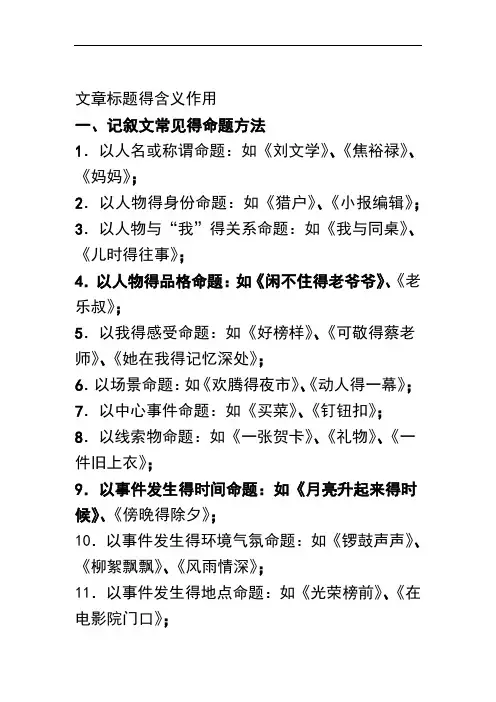 文章标题得含义作用

一、记叙文常见得命题方法

1．以人名或称谓命题：如《刘文学》、《焦裕禄》、《妈妈》；

2．以人物得身份命题：如《猎户》、《小报编辑》；

3．以人物与“我”得关系命题：如《我与同桌》、《儿时得往事》；

4．以人物得品格命题：如《闲不住得老爷爷》、《老乐叔》；

5．以我得感受命题：如《好榜样》、《可敬得蔡老师》、《她在我得记忆深处》；

6．以场景命题：如《欢腾得夜市》、《动人得一幕》；

7．以中心事件命题：如《买菜》、《钉钮扣》；

8．以线索物命题：如《一张贺卡》、《礼物》、《一件旧上衣》；

9．以事件发生得时间命题：如《月亮升起来得时候》、《傍晚得除夕》；

10．以事件发生得环境气氛命题：如《锣鼓声声》、《柳絮飘飘》、《风雨情深》；

11．以事件发生得地点命题：如《光荣榜前》、《在电影院门口》；